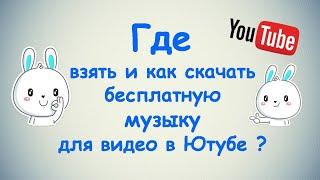 Где

YouTube

взять и как скачать бесплатную музыку для видео в Ютубе ?